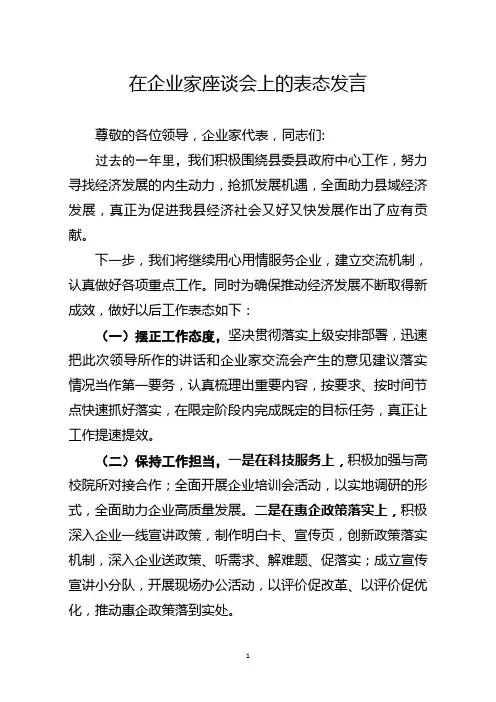 在企业家座谈会上的表态发言

尊敬的各位领导，企业家代表，同志们：

过去的一年里，我们积极围绕县委县政府中心工作，努力寻找经济发展的内生动力，抢抓发展机遇，全面助力县域经济发展，真正为促进我县经济社会又好又快发展作出了应有贡献。

下一步，我们将继续用心用情服务企业，建立交流机制，认真做好各项重点工作。同时为确保推动经济发展不断取得新成效，做好以后工作表态如下：

（一）摆正工作态度，坚决贯彻落实上级安排部署，迅速把此次领导所作的讲话和企业家交流会产生的意见建议落实情况当作第一要务，认真梳理出重要内容，按要求、按时间节点快速抓好落实，在限定阶段内完成既定的目标任务，真正让工作提速提效。

（二）保持工作担当，一是在科技服务上，积极加强与高校院所对接合作；全面开展企业培训会活动，以实地调研的形式，全面助力企业高质量发展。二是在惠企政策落实上，积极深入企业一线宣讲政策，制作明白卡、宣传页，创新政策落实机制，深入企业送政策、听需求、解难题、促落实；成立宣传宣讲小分队，开展现场办公活动，以评价促改革、以评价促优化，推动惠企政策落到实处。

1